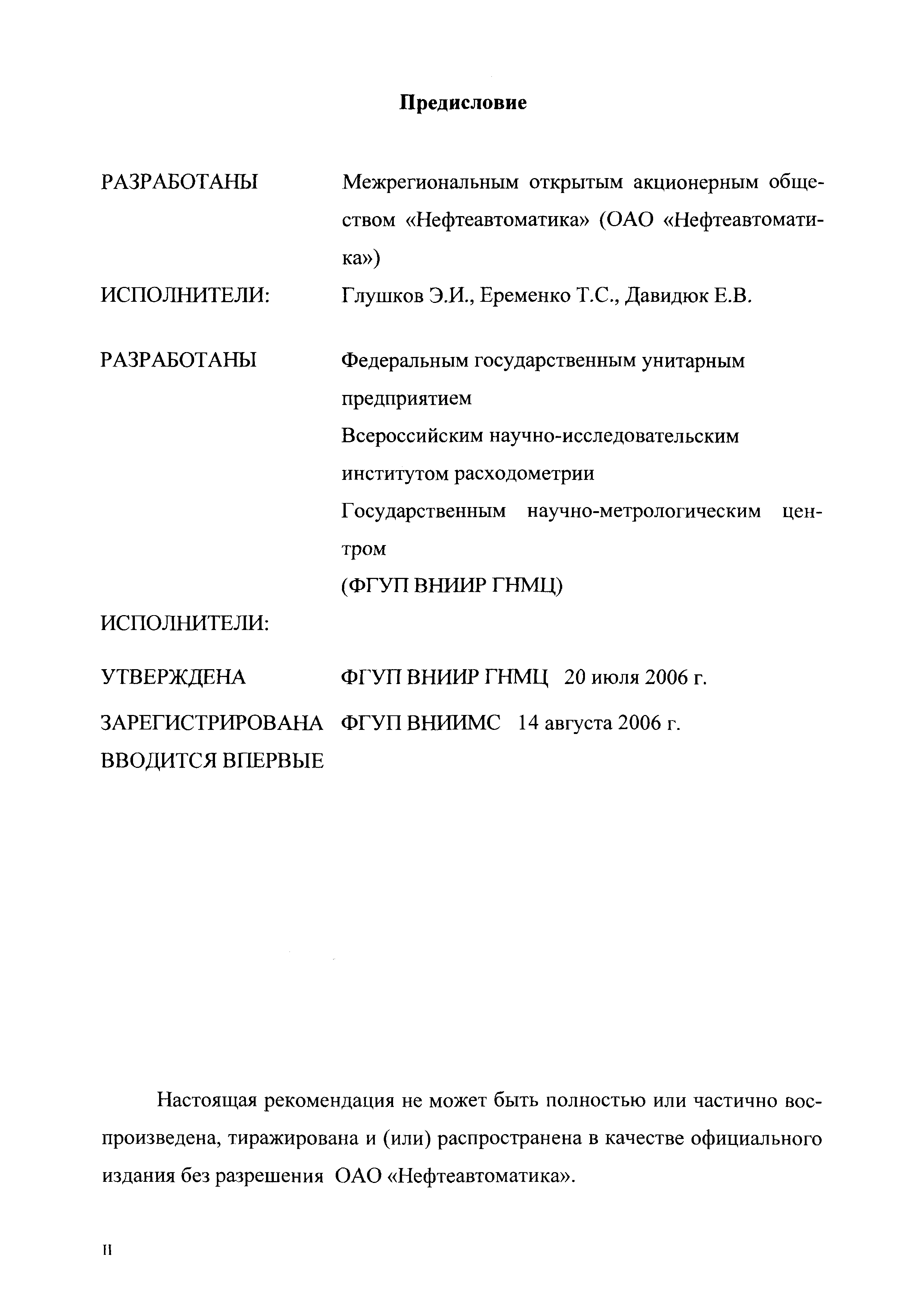 Предисловие

РАЗРАБОТАНЫ Межрегиональным открытым акционерным обществом «Нефтеавтоматика» (ОАО «Нефтеавтоматика»)

ИСПОЛНИТЕЛИ: Глушков Э.И., Еременко Т.С., Давидюк Е.В.

РАЗРАБОТАНЫ Федеральным государственным унитарным предприятием
Всероссийским научно-исследовательским институтом расходометрии
Государственным научно-метрологическим центром
(ФГУП ВНИИР ГНМЦ)

ИСПОЛНИТЕЛИ:

УТВЕРЖДЕНА ФГУП ВНИИР ГНМЦ 20 июля 2006 г.

ЗАРЕГИСТРИРОВАНА ФГУП ВНИИМС 14 августа 2006 г.

ВВОДИТСЯ ВПЕРВЫЕ

Настоящая рекомендация не может быть полностью или частично воспроизведена, тиражирована и (или) распространена в качестве официального издания без разрешения ОАО «Нефтеавтоматика».

II